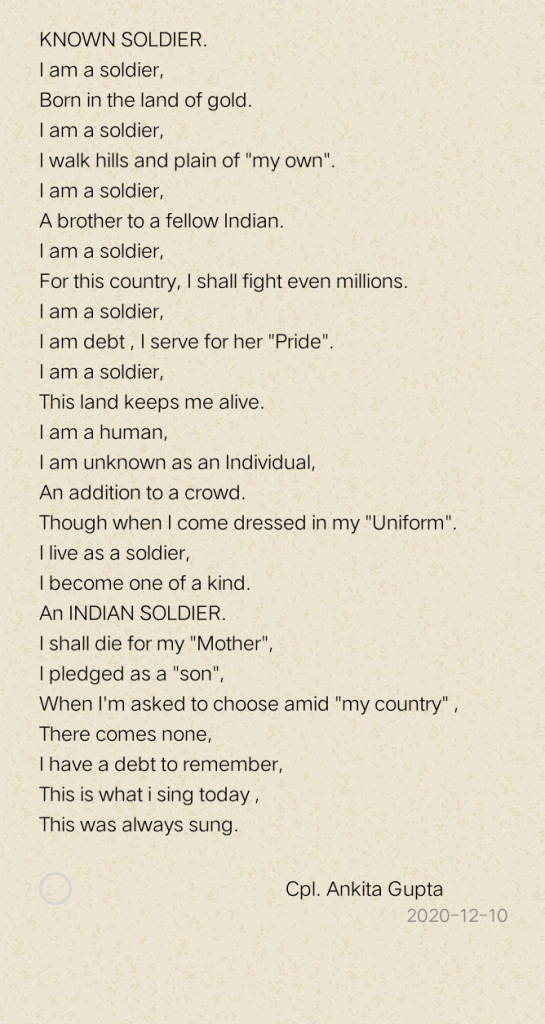 KNOWN SOLDIER.
I am a soldier,
Born in the land of gold.
I am a soldier,
I walk hills and plain of "my own".
I am a soldier,
A brother to a fellow Indian.
I am a soldier,
For this country, I shall fight even millions.
I am a soldier,
I am debt , I serve for her "Pride".
I am a soldier,
This land keeps me alive.
I am a human,
I am unknown as an Individual,
An addition to a crowd.
Though when I come dressed in my "Uniform".
I live as a soldier,
I become one of a kind.
An INDIAN SOLDIER.
I shall die for my "Mother",
I pledged as a "son",
When I'm asked to choose amid "my country" ,
There comes none,
I have a debt to remember,
This is what i sing today ,
This was always sung.

Cpl. Ankita Gupta
2020-12-10